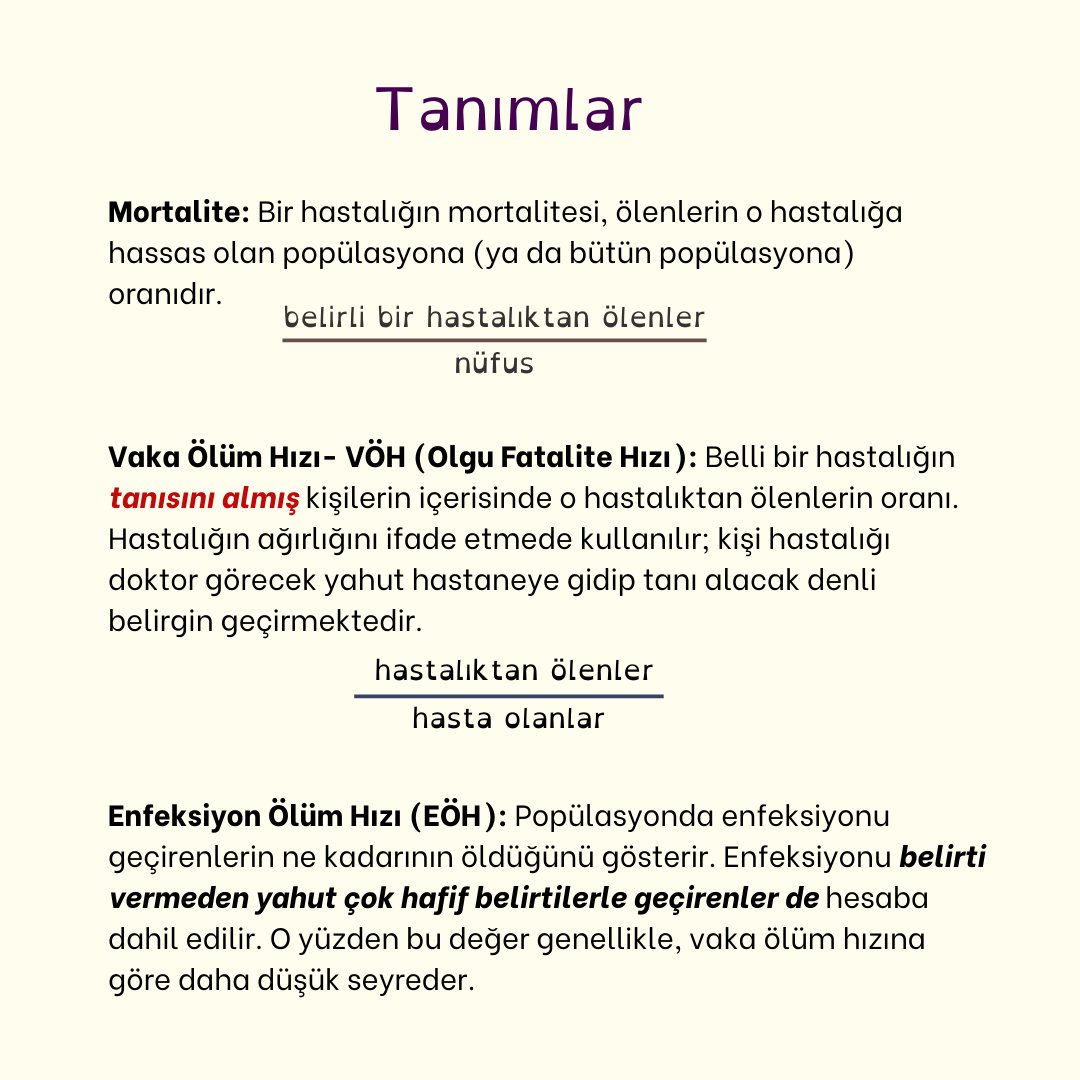 Tanımlar

Mortalite: Bir hastalığın mortalitesi, ölenlerin o hastalığa hassas olan popülasyona (ya da bütün popülasyona) oranıdır.

$\frac{\text{belirli bir hastalıktan ölenler}}{\text{nüfus}}$

Vaka Ölüm Hızı- VÖH (Olgu Fatalite Hızı): Belli bir hastalığın tanısını almış kişilerin içerisinde o hastalıktan ölenlerin oranı. Hastalığın ağırlığını ifade etmede kullanılır; kişi hastalığı doktor görecek yahut hastaneye gidip tanı alacak denli belirgin geçirmektedir.

$\frac{\text{hastalıktan ölenler}}{\text{hasta olanlar}}$

Enfeksiyon Ölüm Hızı (EÖH): Popülasyonda enfeksiyonu geçirenlerin ne kadarının öldüğünü gösterir. Enfeksiyonu belirti vermeden yahut çok hafif belirtilerle geçirenler de hesaba dahil edilir. O yüzden bu değer genellikle, vaka ölüm hızına göre daha düşük seyreder.